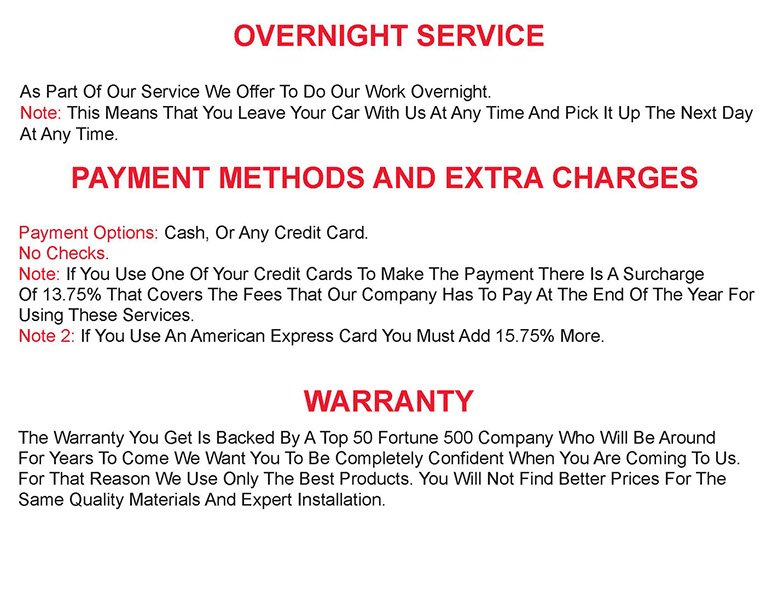 OVERNIGHT SERVICE

As Part Of Our Service We Offer To Do Our Work Overnight.
Note: This Means That You Leave Your Car With Us At Any Time And Pick It Up The Next Day At Any Time.

PAYMENT METHODS AND EXTRA CHARGES

Payment Options: Cash, Or Any Credit Card.
No Checks.
Note: If You Use One Of Your Credit Cards To Make The Payment There Is A Surcharge Of 13.75% That Covers The Fees That Our Company Has To Pay At The End Of The Year For Using These Services.
Note 2: If You Use An American Express Card You Must Add 15.75% More.

WARRANTY

The Warranty You Get Is Backed By A Top 50 Fortune 500 Company Who Will Be Around For Years To Come We Want You To Be Completely Confident When You Are Coming To Us. For That Reason We Use Only The Best Products. You Will Not Find Better Prices For The Same Quality Materials And Expert Installation.